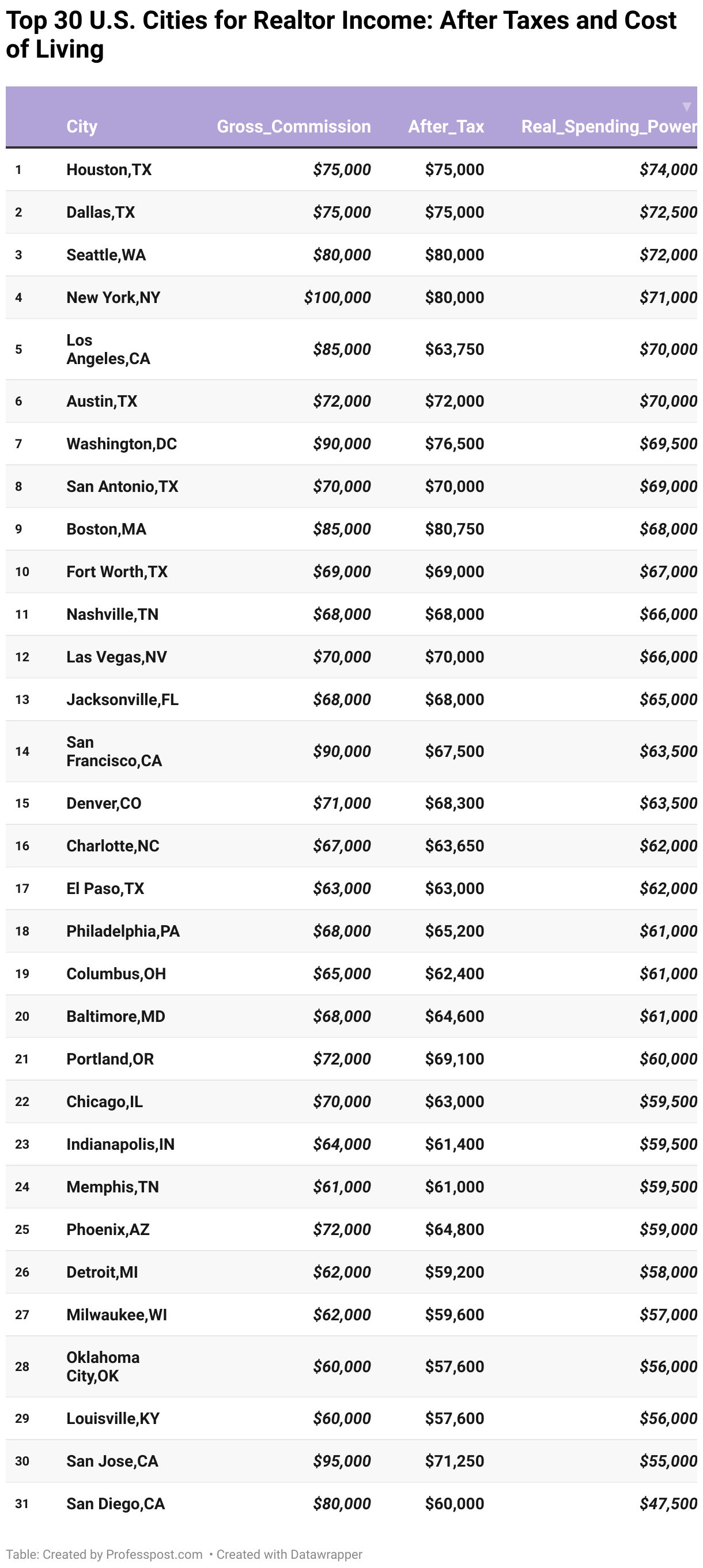 Top 30 U.S. Cities for Realtor Income: After Taxes and Cost of Living

| | City | Gross_Commission | After_Tax | Real_Spending_Power |
|---|---|---|---|---|
| 1 | Houston,TX | $75,000 | $75,000 | $74,000 |
| 2 | Dallas,TX | $75,000 | $75,000 | $72,500 |
| 3 | Seattle,WA | $80,000 | $80,000 | $72,000 |
| 4 | New York,NY | $100,000 | $80,000 | $71,000 |
| 5 | Los Angeles,CA | $85,000 | $63,750 | $70,000 |
| 6 | Austin,TX | $72,000 | $72,000 | $70,000 |
| 7 | Washington,DC | $90,000 | $76,500 | $69,500 |
| 8 | San Antonio,TX | $70,000 | $70,000 | $69,000 |
| 9 | Boston,MA | $85,000 | $80,750 | $68,000 |
| 10 | Fort Worth,TX | $69,000 | $69,000 | $67,000 |
| 11 | Nashville,TN | $68,000 | $68,000 | $66,000 |
| 12 | Las Vegas,NV | $70,000 | $70,000 | $66,000 |
| 13 | Jacksonville,FL | $68,000 | $68,000 | $65,000 |
| 14 | San Francisco,CA | $90,000 | $67,500 | $63,500 |
| 15 | Denver,CO | $71,000 | $68,300 | $63,500 |
| 16 | Charlotte,NC | $67,000 | $63,650 | $62,000 |
| 17 | El Paso,TX | $63,000 | $63,000 | $62,000 |
| 18 | Philadelphia,PA | $68,000 | $65,200 | $61,000 |
| 19 | Columbus,OH | $65,000 | $62,400 | $61,000 |
| 20 | Baltimore,MD | $68,000 | $64,600 | $61,000 |
| 21 | Portland,OR | $72,000 | $69,100 | $60,000 |
| 22 | Chicago,IL | $70,000 | $63,000 | $59,500 |
| 23 | Indianapolis,IN | $64,000 | $61,400 | $59,500 |
| 24 | Memphis,TN | $61,000 | $61,000 | $59,500 |
| 25 | Phoenix,AZ | $72,000 | $64,800 | $59,000 |
| 26 | Detroit,MI | $62,000 | $59,200 | $58,000 |
| 27 | Milwaukee,WI | $62,000 | $59,600 | $57,000 |
| 28 | Oklahoma City,OK | $60,000 | $57,600 | $56,000 |
| 29 | Louisville,KY | $60,000 | $57,600 | $56,000 |
| 30 | San Jose,CA | $95,000 | $71,250 | $55,000 |
| 31 | San Diego,CA | $80,000 | $60,000 | $47,500 |

Table: Created by Professpost.com • Created with Datawrapper